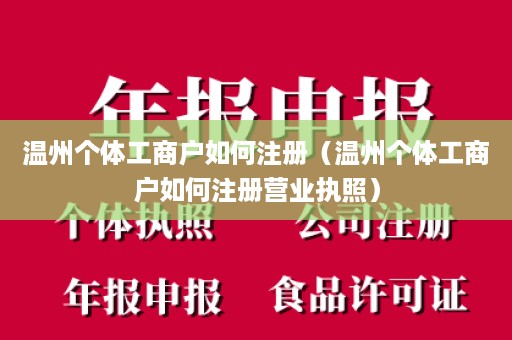 年报申报

温州个体工商户如何注册（温州个体工商户如何注册营业执照）

个体执照　公司注册

年报申报　食品许可证